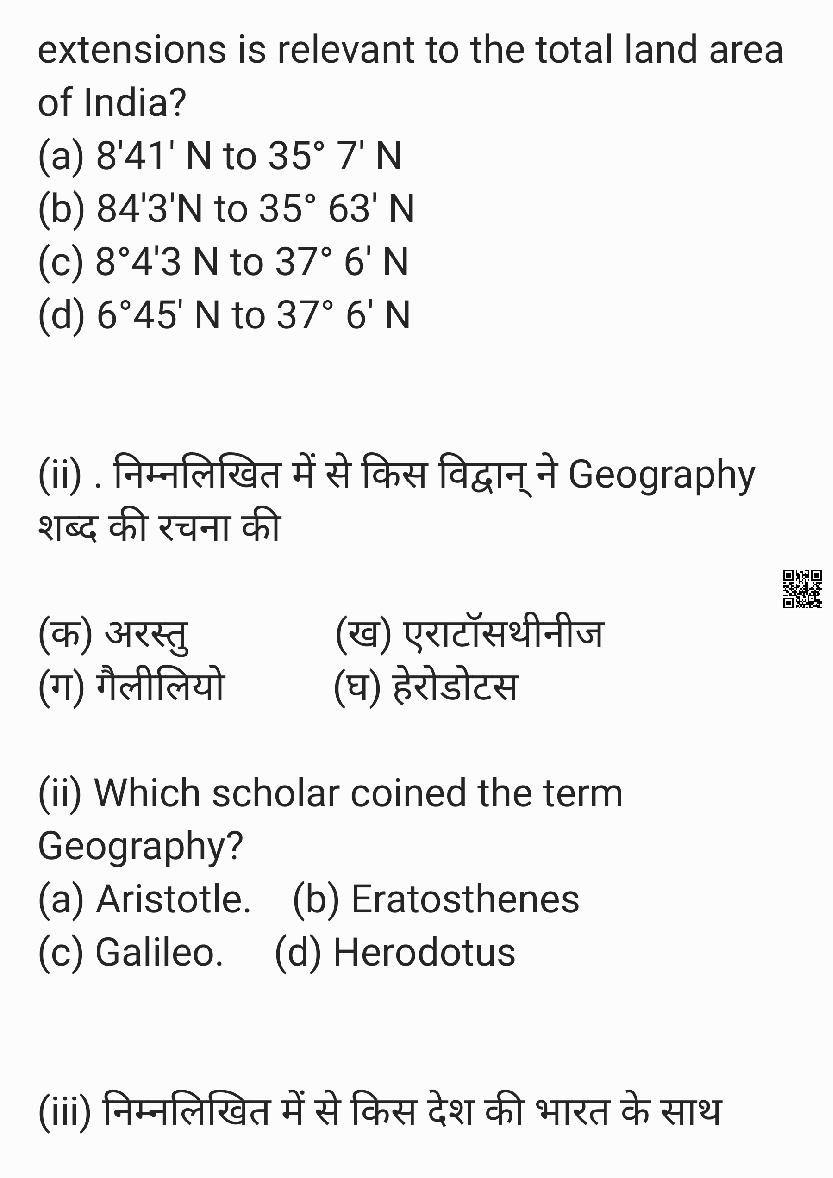 extensions is relevant to the total land area of India?
(a) 8'41' N to 35° 7' N
(b) 84'3'N to 35° 63' N
(c) 8°4'3 N to 37° 6' N
(d) 6°45' N to 37° 6' N

(ii) . निम्नलिखित में से किस विद्वान् ने Geography शब्द की रचना की

(क) अरस्तु (ख) एराटॉसथीनीज
(ग) गैलीलियो (घ) हेरोडोटस

(ii) Which scholar coined the term Geography?
(a) Aristotle. (b) Eratosthenes
(c) Galileo. (d) Herodotus

(iii) निम्नलिखित में से किस देश की भारत के साथ